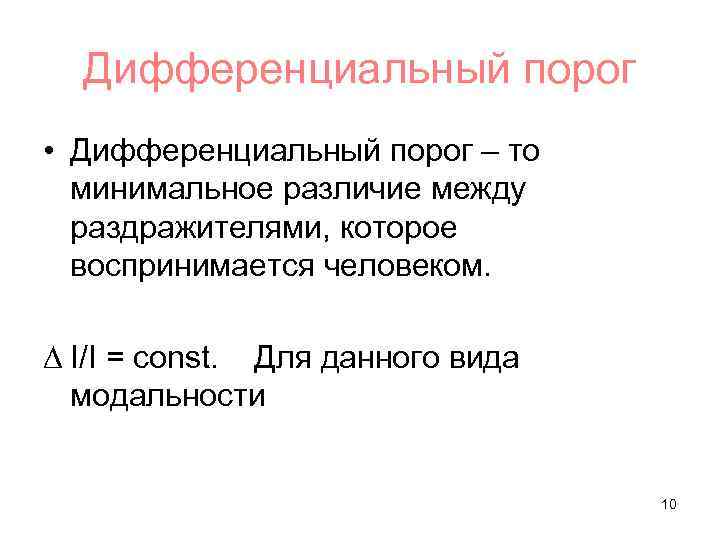 Дифференциальный порог

• Дифференциальный порог – то минимальное различие между раздражителями, которое воспринимается человеком.

$\Delta I/I = const.$ Для данного вида модальности

10